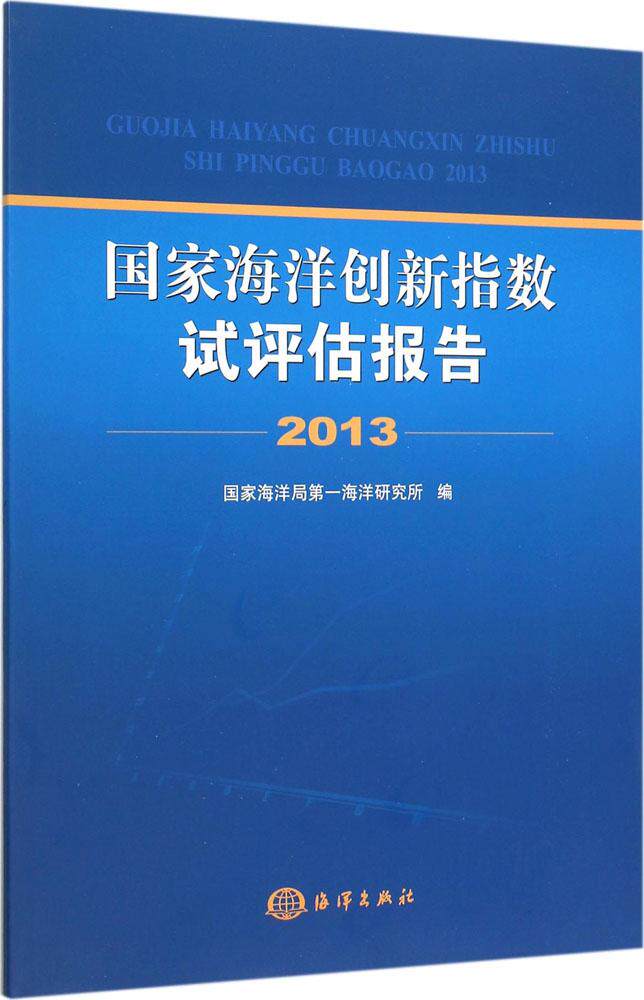 GUOJIA HAIYANG CHUANGXIN ZHISHU
SHI PINGGU BAOGAO 2013

国家海洋创新指数
试评估报告

2013

国家海洋局第一海洋研究所 编

海洋出版社